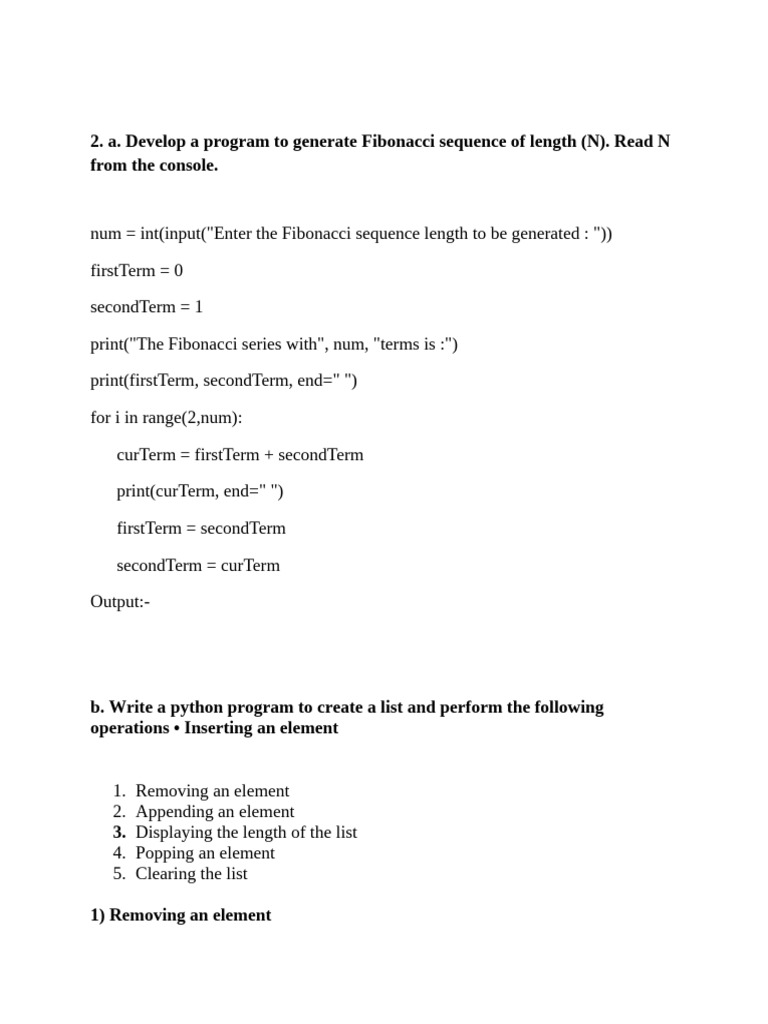 2. a. Develop a program to generate Fibonacci sequence of length (N). Read N from the console.

num = int(input("Enter the Fibonacci sequence length to be generated : "))

firstTerm = 0

secondTerm = 1

print("The Fibonacci series with", num, "terms is :")

print(firstTerm, secondTerm, end=" ")

for i in range(2,num):

    curTerm = firstTerm + secondTerm

    print(curTerm, end=" ")

    firstTerm = secondTerm

    secondTerm = curTerm

Output:-

b. Write a python program to create a list and perform the following operations • Inserting an element

1. Removing an element
2. Appending an element
3. Displaying the length of the list
4. Popping an element
5. Clearing the list

1) Removing an element